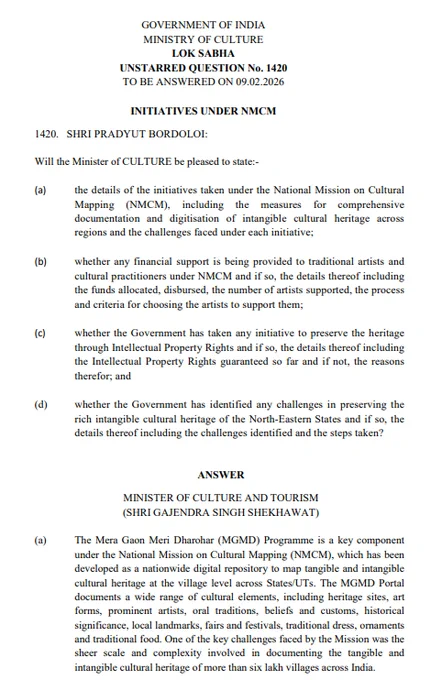 GOVERNMENT OF INDIA
MINISTRY OF CULTURE
LOK SABHA
UNSTARRED QUESTION No. 1420
TO BE ANSWERED ON 09.02.2026

INITIATIVES UNDER NMCM

1420. SHRI PRADYUT BORDOLOI:

Will the Minister of CULTURE be pleased to state:-

(a) the details of the initiatives taken under the National Mission on Cultural Mapping (NMCM), including the measures for comprehensive documentation and digitisation of intangible cultural heritage across regions and the challenges faced under each initiative;

(b) whether any financial support is being provided to traditional artists and cultural practitioners under NMCM and if so, the details thereof including the funds allocated, disbursed, the number of artists supported, the process and criteria for choosing the artists to support them;

(c) whether the Government has taken any initiative to preserve the heritage through Intellectual Property Rights and if so, the details thereof including the Intellectual Property Rights guaranteed so far and if not, the reasons therefor; and

(d) whether the Government has identified any challenges in preserving the rich intangible cultural heritage of the North-Eastern States and if so, the details thereof including the challenges identified and the steps taken?

ANSWER

MINISTER OF CULTURE AND TOURISM
(SHRI GAJENDRA SINGH SHEKHAWAT)

(a) The Mera Gaon Meri Dharohar (MGMD) Programme is a key component under the National Mission on Cultural Mapping (NMCM), which has been developed as a nationwide digital repository to map tangible and intangible cultural heritage at the village level across States/UTs. The MGMD Portal documents a wide range of cultural elements, including heritage sites, art forms, prominent artists, oral traditions, beliefs and customs, historical significance, local landmarks, fairs and festivals, traditional dress, ornaments and traditional food. One of the key challenges faced by the Mission was the sheer scale and complexity involved in documenting the tangible and intangible cultural heritage of more than six lakh villages across India.